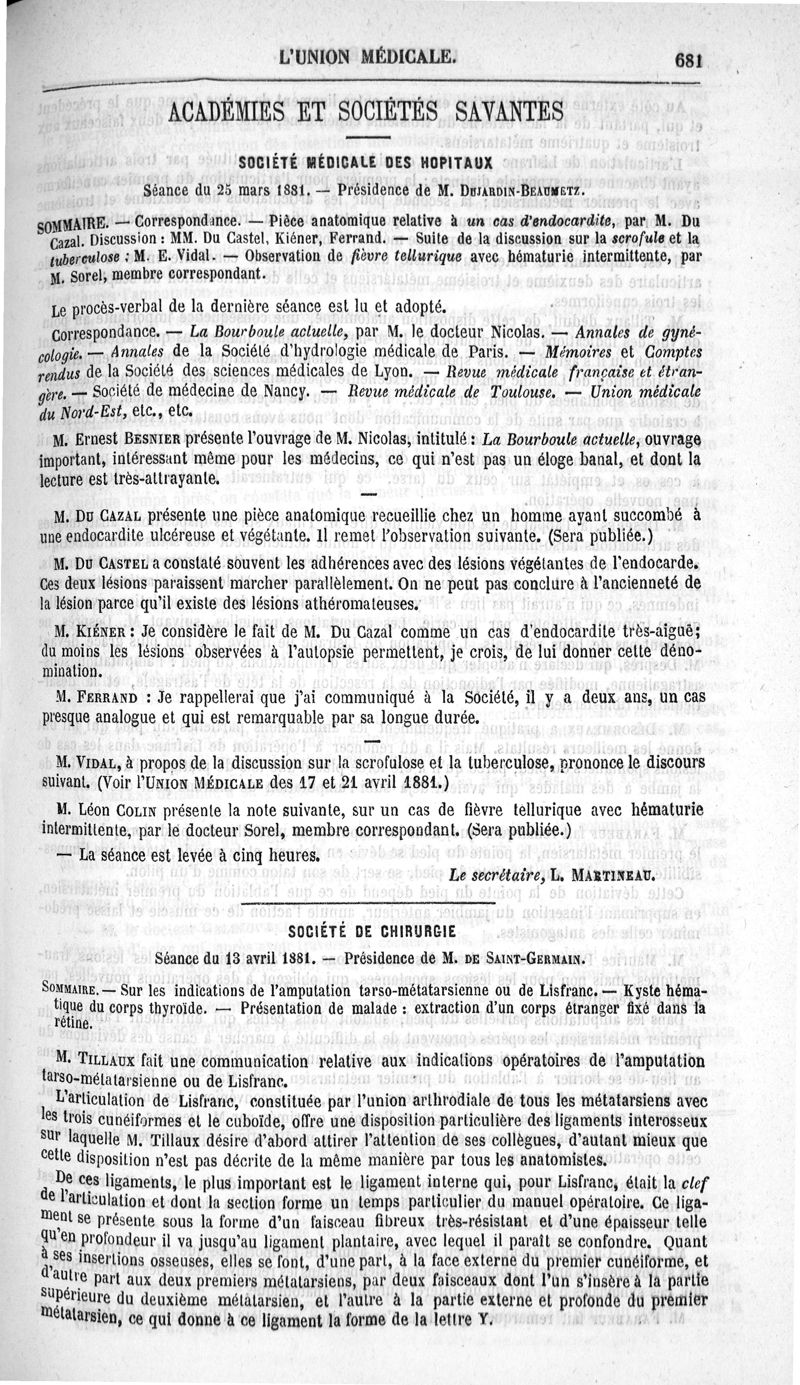 L'UNION MÉDICALE. 681

ACADÉMIES ET SOCIÉTÉS SAVANTES

SOCIÉTÉ MÉDICALE DES HOPITAUX

Séance du 25 mars 1881. — Présidence de M. DUJARDIN-BEAUMETZ.

SOMMAIRE. — Correspondance. — Pièce anatomique relative à un cas d'endocardite, par M. Du Cazal. Discussion : MM. Du Castel, Kiéner, Ferrand. — Suite de la discussion sur la scrofule et la tuberculose : M. E. Vidal. — Observation de fièvre tellurique avec hématurie intermittente, par M. Sorel, membre correspondant.

Le procès-verbal de la dernière séance est lu et adopté.

Correspondance. — La Bourboule actuelle, par M. le docteur Nicolas. — Annales de gynécologie. — Annales de la Société d'hydrologie médicale de Paris. — Mémoires et Comptes rendus de la Société des sciences médicales de Lyon. — Revue médicale française et étrangère. — Société de médecine de Nancy. — Revue médicale de Toulouse. — Union médicale du Nord-Est, etc., etc.

M. Ernest BESNIER présente l'ouvrage de M. Nicolas, intitulé : La Bourboule actuelle, ouvrage important, intéressant même pour les médecins, ce qui n'est pas un éloge banal, et dont la lecture est très-attrayante.

M. DU CAZAL présente une pièce anatomique recueillie chez un homme ayant succombé à une endocardite ulcéreuse et végétante. Il remet l'observation suivante. (Sera publiée.)

M. DU CASTEL a constaté souvent les adhérences avec des lésions végétantes de l'endocarde. Ces deux lésions paraissent marcher parallèlement. On ne peut pas conclure à l'ancienneté de la lésion parce qu'il existe des lésions athéromateuses.

M. KIÉNER : Je considère le fait de M. Du Cazal comme un cas d'endocardite très-aiguë; du moins les lésions observées à l'autopsie permettent, je crois, de lui donner cette dénomination.

M. FERRAND : Je rappellerai que j'ai communiqué à la Société, il y a deux ans, un cas presque analogue et qui est remarquable par sa longue durée.

M. VIDAL, à propos de la discussion sur la scrofulose et la tuberculose, prononce le discours suivant. (Voir l'UNION MÉDICALE des 17 et 21 avril 1881.)

M. Léon COLIN présente la note suivante, sur un cas de fièvre tellurique avec hématurie intermittente, par le docteur Sorel, membre correspondant. (Sera publiée.)

— La séance est levée à cinq heures.

Le secrétaire, L. MARTINEAU.

SOCIÉTÉ DE CHIRURGIE

Séance du 13 avril 1881. — Présidence de M. DE SAINT-GERMAIN.

SOMMAIRE. — Sur les indications de l'amputation tarso-métatarsienne ou de Lisfranc. — Kyste hématique du corps thyroïde. — Présentation de malade : extraction d'un corps étranger fixé dans la rétine.

M. TILLAUX fait une communication relative aux indications opératoires de l'amputation tarso-métatarsienne ou de Lisfranc.

L'articulation de Lisfranc, constituée par l'union arthrodiale de tous les métatarsiens avec les trois cunéiformes et le cuboïde, offre une disposition particulière des ligaments interosseux sur laquelle M. Tillaux désire d'abord attirer l'attention de ses collègues, d'autant mieux que cette disposition n'est pas décrite de la même manière par tous les anatomistes.

De ces ligaments, le plus important est le ligament interne qui, pour Lisfranc, était la clef de l'articulation et dont la section forme un temps particulier du manuel opératoire. Ce ligament se présente sous la forme d'un faisceau fibreux très-résistant et d'une épaisseur telle qu'en profondeur il va jusqu'au ligament plantaire, avec lequel il paraît se confondre. Quant à ses insertions osseuses, elles se font, d'une part, à la face externe du premier cunéiforme, et d'autre part aux deux premiers métatarsiens, par deux faisceaux dont l'un s'insère à la partie supérieure du deuxième métatarsien, et l'autre à la partie externe et profonde du premier métatarsien, ce qui donne à ce ligament la forme de la lettre Y.